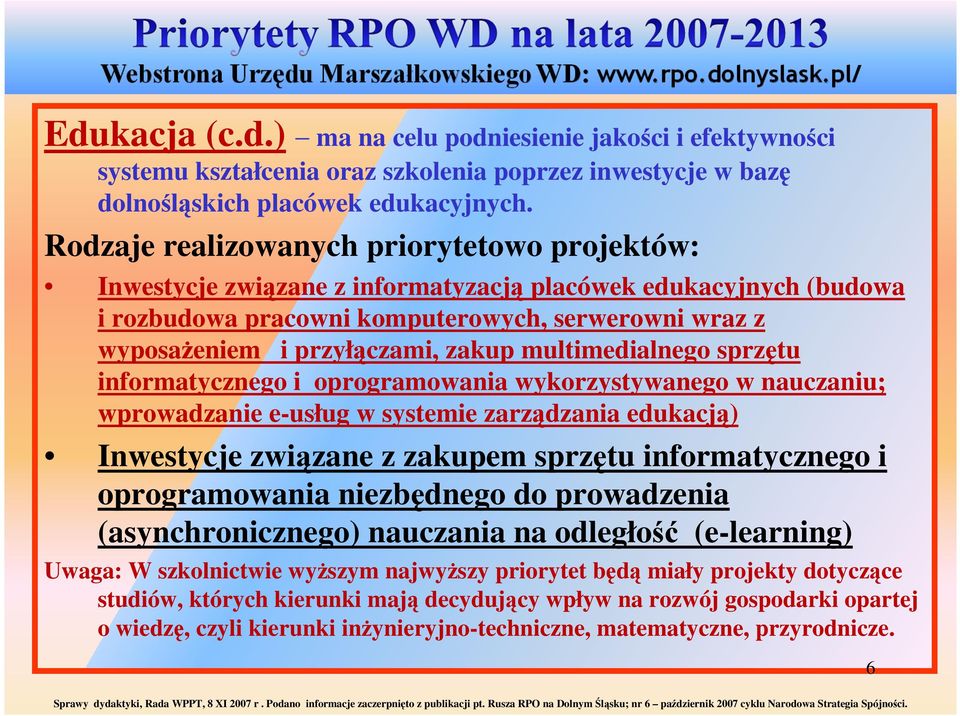 Priorytety RPO WD na lata 2007-2013
Webstrona Urzędu Marszałkowskiego WD: www.rpo.dolnyslask.pl/

Edukacja (c.d.) – ma na celu podniesienie jakości i efektywności systemu kształcenia oraz szkolenia poprzez inwestycje w bazę dolnośląskich placówek edukacyjnych.

Rodzaje realizowanych priorytetowo projektów:

• Inwestycje związane z informatyzacją placówek edukacyjnych (budowa i rozbudowa pracowni komputerowych, serwerowni wraz z wyposażeniem i przyłączami, zakup multimedialnego sprzętu informatycznego i oprogramowania wykorzystywanego w nauczaniu; wprowadzanie e-usług w systemie zarządzania edukacją)

• Inwestycje związane z zakupem sprzętu informatycznego i oprogramowania niezbędnego do prowadzenia (asynchronicznego) nauczania na odległość (e-learning)

Uwaga: W szkolnictwie wyższym najwyższy priorytet będą miały projekty dotyczące studiów, których kierunki mają decydujący wpływ na rozwój gospodarki opartej o wiedzę, czyli kierunki inżynieryjno-techniczne, matematyczne, przyrodnicze.

6

Sprawy dydaktyki, Rada WPPT, 8 XI 2007 r . Podano informacje zaczerpnięto z publikacji pt. Rusza RPO na Dolnym Śląsku; nr 6 – październik 2007 cyklu Narodowa Strategia Spójności.